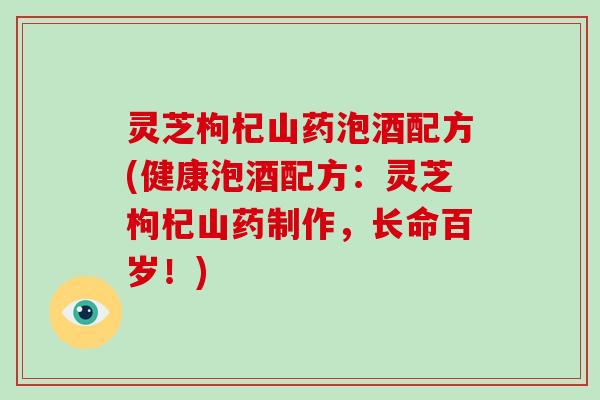 灵芝枸杞山药泡酒配方(健康泡酒配方：灵芝枸杞山药制作，长命百岁！)